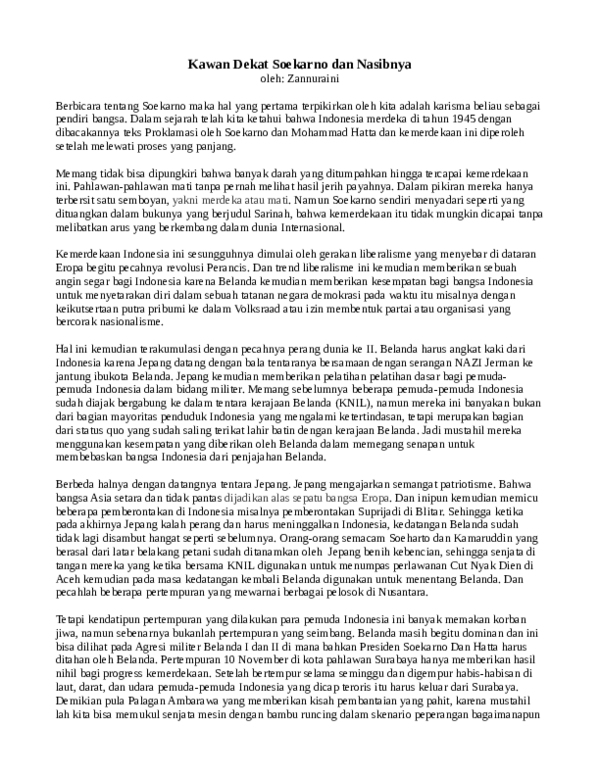 Kawan Dekat Soekarno dan Nasibnya
oleh: Zannuraini

Berbicara tentang Soekarno maka hal yang pertama terpikirkan oleh kita adalah karisma beliau sebagai pendiri bangsa. Dalam sejarah telah kita ketahui bahwa Indonesia merdeka di tahun 1945 dengan dibacakannya teks Proklamasi oleh Soekarno dan Mohammad Hatta dan kemerdekaan ini diperoleh setelah melewati proses yang panjang.

Memang tidak bisa dipungkiri bahwa banyak darah yang ditumpahkan hingga tercapai kemerdekaan ini. Pahlawan-pahlawan mati tanpa pernah melihat hasil jerih payahnya. Dalam pikiran mereka hanya terbersit satu semboyan, yakni merdeka atau mati. Namun Soekarno sendiri menyadari seperti yang dituangkan dalam bukunya yang berjudul Sarinah, bahwa kemerdekaan itu tidak mungkin dicapai tanpa melibatkan arus yang berkembang dalam dunia Internasional.

Kemerdekaan Indonesia ini sesungguhnya dimulai oleh gerakan liberalisme yang menyebar di dataran Eropa begitu pecahnya revolusi Perancis. Dan trend liberalisme ini kemudian memberikan sebuah angin segar bagi Indonesia karena Belanda kemudian memberikan kesempatan bagi bangsa Indonesia untuk menyetarakan diri dalam sebuah tatanan negara demokrasi pada waktu itu misalnya dengan keikutsertaan putra pribumi ke dalam Volksraad atau izin membentuk partai atau organisasi yang bercorak nasionalisme.

Hal ini kemudian terakumulasi dengan pecahnya perang dunia ke II. Belanda harus angkat kaki dari Indonesia karena Jepang datang dengan bala tentaranya bersamaan dengan serangan NAZI Jerman ke jantung ibukota Belanda. Jepang kemudian memberikan pelatihan pelatihan dasar bagi pemuda-pemuda Indonesia dalam bidang militer. Memang sebelumnya beberapa pemuda-pemuda Indonesia sudah diajak bergabung ke dalam tentara kerajaan Belanda (KNIL), namun mereka ini banyakan bukan dari bagian mayoritas penduduk Indonesia yang mengalami ketertindasan, tetapi merupakan bagian dari status quo yang sudah saling terikat lahir batin dengan kerajaan Belanda. Jadi mustahil mereka menggunakan kesempatan yang diberikan oleh Belanda dalam memegang senapan untuk membebaskan bangsa Indonesia dari penjajahan Belanda.

Berbeda halnya dengan datangnya tentara Jepang. Jepang mengajarkan semangat patriotisme. Bahwa bangsa Asia setara dan tidak pantas dijadikan alas sepatu bangsa Eropa. Dan inipun kemudian memicu beberapa pemberontakan di Indonesia misalnya pemberontakan Suprijadi di Blitar. Sehingga ketika pada akhirnya Jepang kalah perang dan harus meninggalkan Indonesia, kedatangan Belanda sudah tidak lagi disambut hangat seperti sebelumnya. Orang-orang semacam Soeharto dan Kamaruddin yang berasal dari latar belakang petani sudah ditanamkan oleh Jepang benih kebencian, sehingga senjata di tangan mereka yang ketika bersama KNIL digunakan untuk menumpas perlawanan Cut Nyak Dien di Aceh kemudian pada masa kedatangan kembali Belanda digunakan untuk menentang Belanda. Dan pecahlah beberapa pertempuran yang mewarnai berbagai pelosok di Nusantara.

Tetapi kendatipun pertempuran yang dilakukan para pemuda Indonesia ini banyak memakan korban jiwa, namun sebenarnya bukanlah pertempuran yang seimbang. Belanda masih begitu dominan dan ini bisa dilihat pada Agresi militer Belanda I dan II di mana bahkan Presiden Soekarno Dan Hatta harus ditahan oleh Belanda. Pertempuran 10 November di kota pahlawan Surabaya hanya memberikan hasil nihil bagi progress kemerdekaan. Setelah bertempur selama seminggu dan digempur habis-habisan di laut, darat, dan udara pemuda-pemuda Indonesia yang dicap teroris itu harus keluar dari Surabaya. Demikian pula Palagan Ambarawa yang memberikan kisah pembantaian yang pahit, karena mustahil lah kita bisa memukul senjata mesin dengan bambu runcing dalam skenario peperangan bagaimanapun